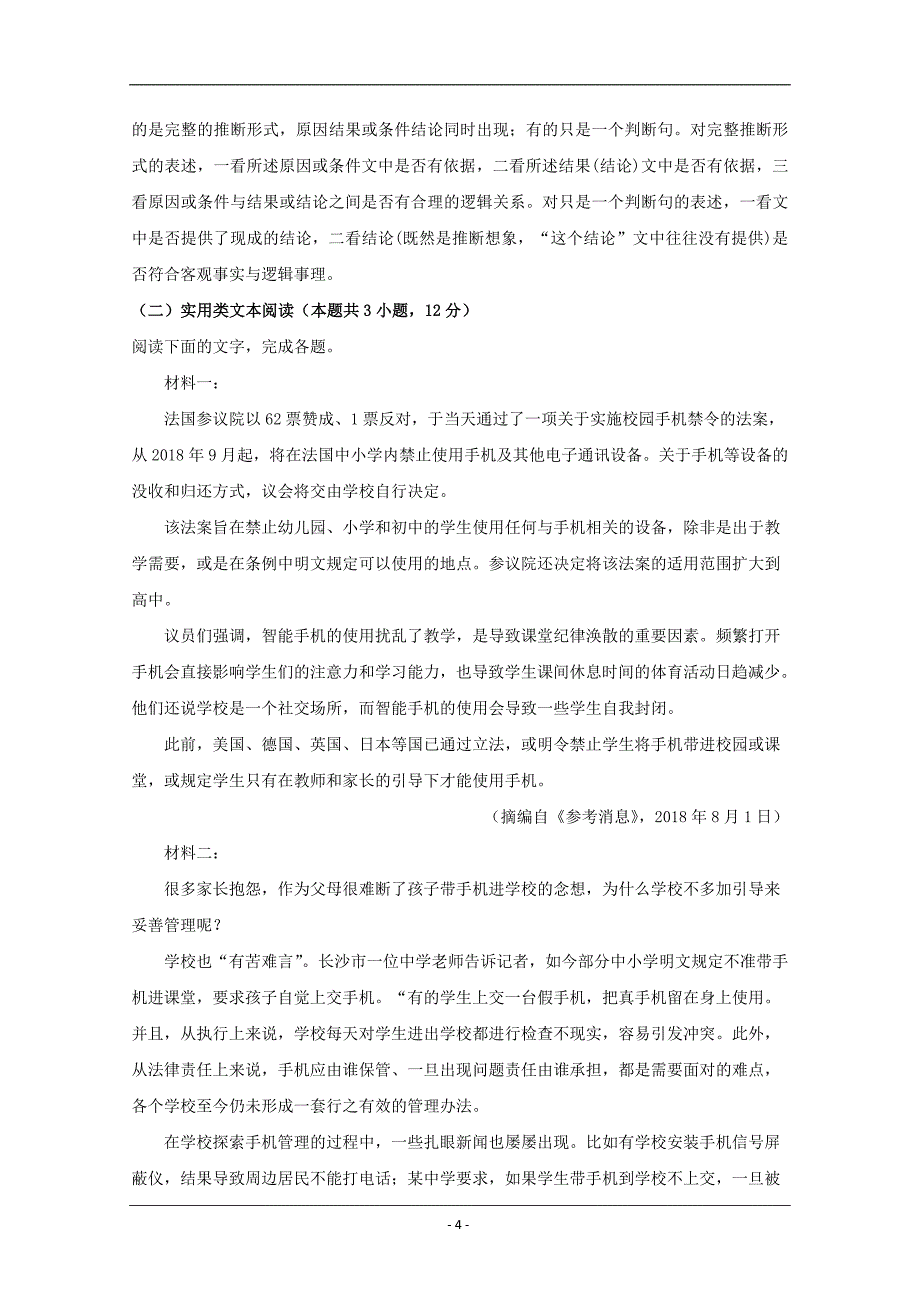 的是完整的推断形式，原因结果或条件结论同时出现；有的只是一个判断句。对完整推断形式的表述，一看所述原因或条件文中是否有依据，二看所述结果(结论)文中是否有依据，三看原因或条件与结果或结论之间是否有合理的逻辑关系。对只是一个判断句的表述，一看文中是否提供了现成的结论，二看结论(既然是推断想象，“这个结论”文中往往没有提供)是否符合客观事实与逻辑事理。

（二）实用类文本阅读（本题共 3 小题，12 分）

阅读下面的文字，完成各题。

材料一：

法国参议院以 62 票赞成、1 票反对，于当天通过了一项关于实施校园手机禁令的法案，从 2018 年 9 月起，将在法国中小学内禁止使用手机及其他电子通讯设备。关于手机等设备的没收和归还方式，议会将交由学校自行决定。

该法案旨在禁止幼儿园、小学和初中的学生使用任何与手机相关的设备，除非是出于教学需要，或是在条例中明文规定可以使用的地点。参议院还决定将该法案的适用范围扩大到高中。

议员们强调，智能手机的使用扰乱了教学，是导致课堂纪律涣散的重要因素。频繁打开手机会直接影响学生们的注意力和学习能力，也导致学生课间休息时间的体育活动日趋减少。他们还说学校是一个社交场所，而智能手机的使用会导致一些学生自我封闭。

此前，美国、德国、英国、日本等国已通过立法，或明令禁止学生将手机带进校园或课堂，或规定学生只有在教师和家长的引导下才能使用手机。

（摘编自《参考消息》，2018 年 8 月 1 日）

材料二：

很多家长抱怨，作为父母很难断了孩子带手机进学校的念想，为什么学校不多加引导来妥善管理呢？

学校也“有苦难言”。长沙市一位中学老师告诉记者，如今部分中小学明文规定不准带手机进课堂，要求孩子自觉上交手机。“有的学生上交一台假手机，把真手机留在身上使用。并且，从执行上来说，学校每天对学生进出学校都进行检查不现实，容易引发冲突。此外，从法律责任上来说，手机应由谁保管、一旦出现问题责任由谁承担，都是需要面对的难点，各个学校至今仍未形成一套行之有效的管理办法。

在学校探索手机管理的过程中，一些扎眼新闻也屡屡出现。比如有学校安装手机信号屏蔽仪，结果导致周边居民不能打电话；某中学要求，如果学生带手机到学校不上交，一旦被

- 4 -